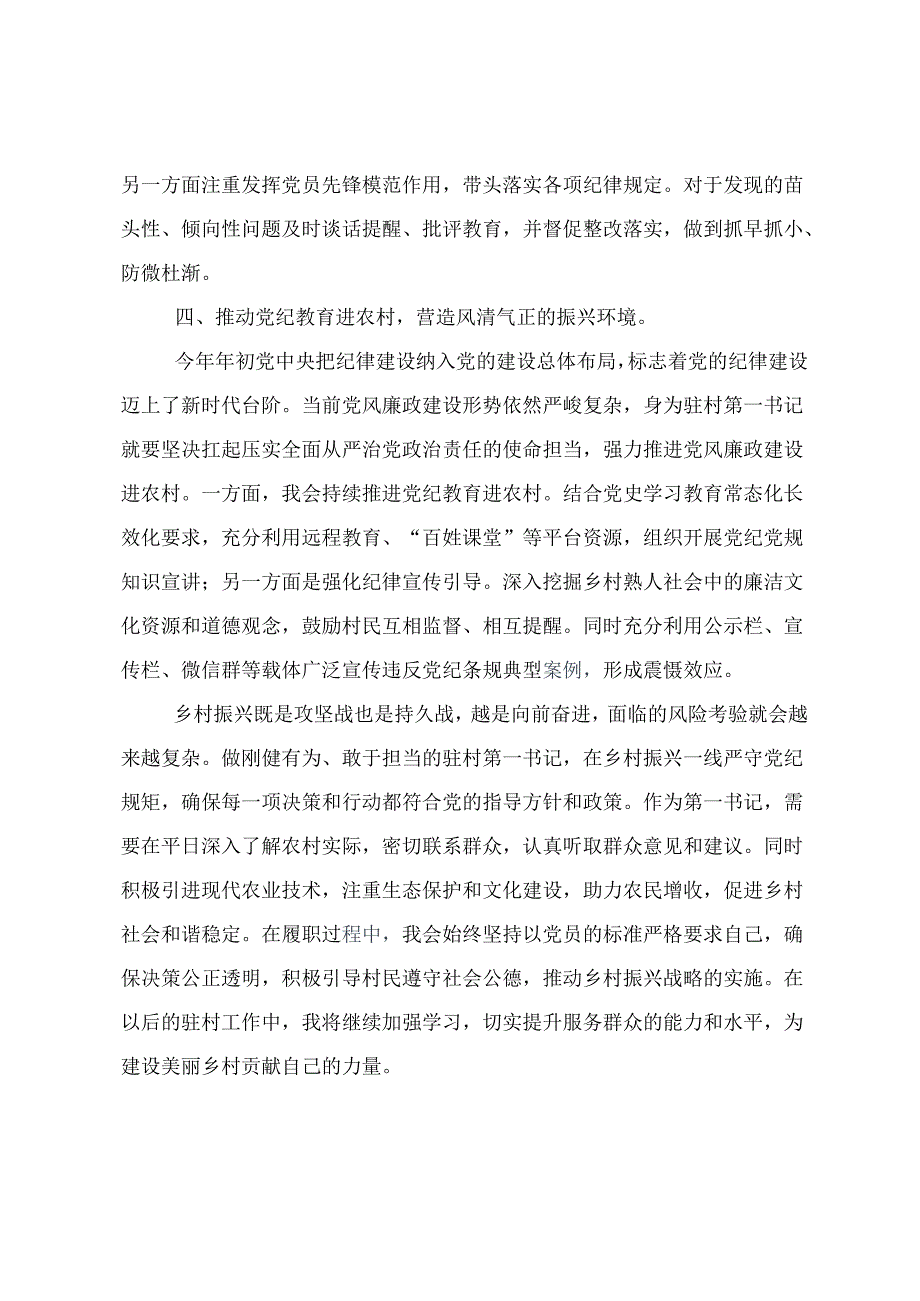 另一方面注重发挥党员先锋模范作用，带头落实各项纪律规定。对于发现的苗头性、倾向性问题及时谈话提醒、批评教育，并督促整改落实，做到抓早抓小、防微杜渐。

四、推动党纪教育进农村，营造风清气正的振兴环境。

今年年初党中央把纪律建设纳入党的建设总体布局，标志着党的纪律建设迈上了新时代台阶。当前党风廉政建设形势依然严峻复杂，身为驻村第一书记就要坚决扛起压实全面从严治党政治责任的使命担当，强力推进党风廉政建设进农村。一方面，我会持续推进党纪教育进农村。结合党史学习教育常态化长效化要求，充分利用远程教育、“百姓课堂”等平台资源，组织开展党纪党规知识宣讲；另一方面是强化纪律宣传引导。深入挖掘乡村熟人社会中的廉洁文化资源和道德观念，鼓励村民互相监督、相互提醒。同时充分利用公示栏、宣传栏、微信群等载体广泛宣传违反党纪条规典型案例，形成震慑效应。

乡村振兴既是攻坚战也是持久战，越是向前奋进，面临的风险考验就会越来越复杂。做刚健有为、敢于担当的驻村第一书记，在乡村振兴一线严守党纪规矩，确保每一项决策和行动都符合党的指导方针和政策。作为第一书记，需要在平日深入了解农村实际，密切联系群众，认真听取群众意见和建议。同时积极引进现代农业技术，注重生态保护和文化建设，助力农民增收，促进乡村社会和谐稳定。在履职过程中，我会始终坚持以党员的标准严格要求自己，确保决策公正透明，积极引导村民遵守社会公德，推动乡村振兴战略的实施。在以后的驻村工作中，我将继续加强学习，切实提升服务群众的能力和水平，为建设美丽乡村贡献自己的力量。